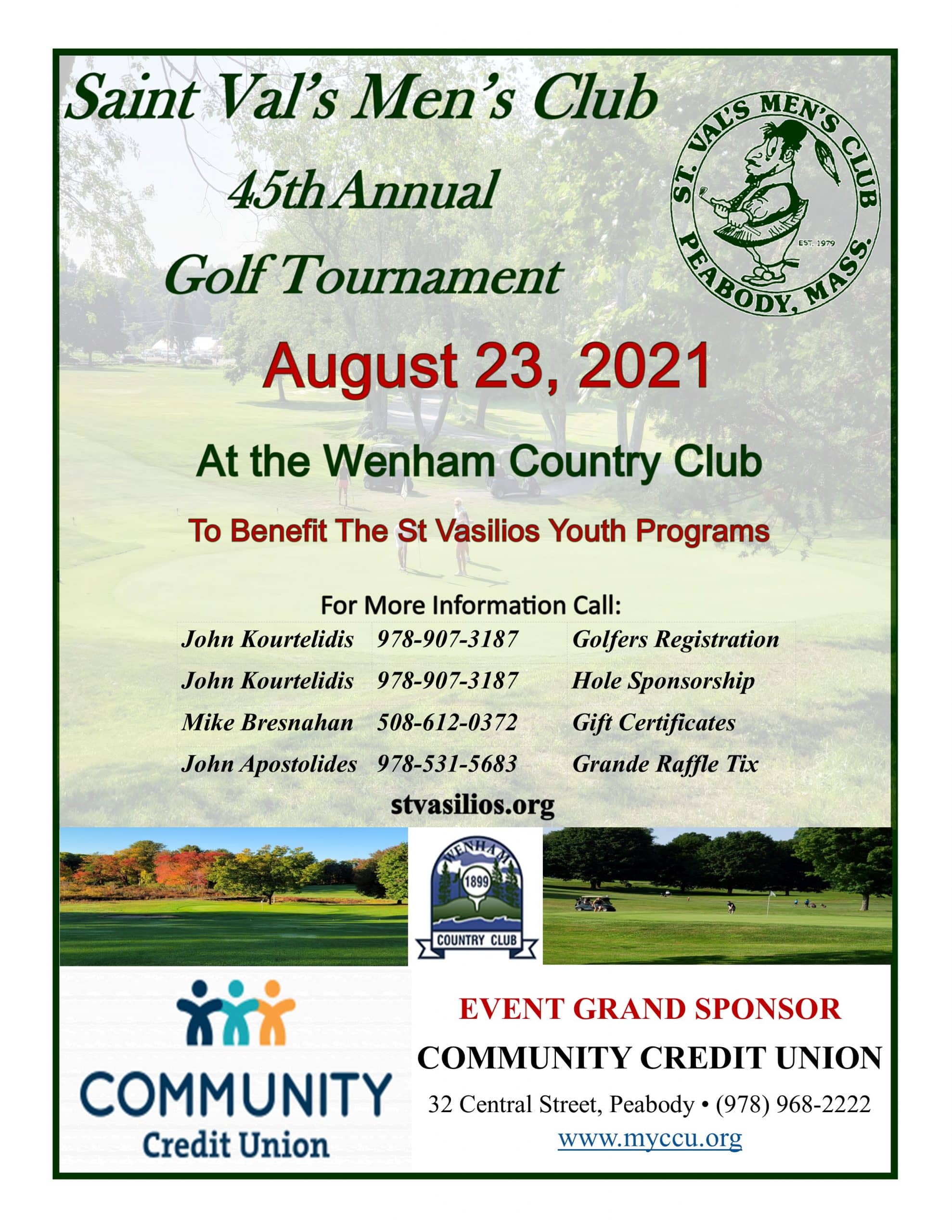 Saint Val's Men's Club

45th Annual

Golf Tournament

ST. VAL'S MEN'S CLUB
EST. 1979
PEABODY, MASS.

August 23, 2021

At the Wenham Country Club

To Benefit The St Vasilios Youth Programs

For More Information Call:

| John Kourtelidis | 978-907-3187 | Golfers Registration |
|---|---|---|
| John Kourtelidis | 978-907-3187 | Hole Sponsorship |
| Mike Bresnahan | 508-612-0372 | Gift Certificates |
| John Apostolides | 978-531-5683 | Grande Raffle Tix |

stvasilios.org

WENHAM
1899
COUNTRY CLUB

COMMUNITY
Credit Union

EVENT GRAND SPONSOR

COMMUNITY CREDIT UNION

32 Central Street, Peabody • (978) 968-2222

www.myccu.org